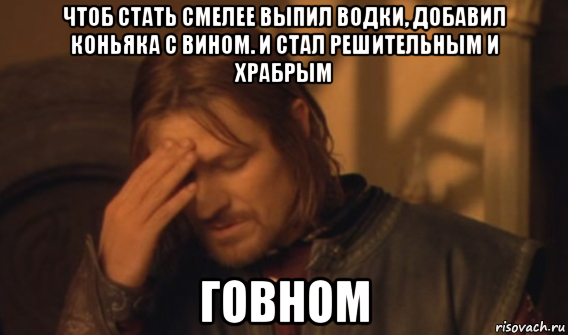 ЧТОБ СТАТЬ СМЕЛЕЕ ВЫПИЛ ВОДКИ, ДОБАВИЛ КОНЬЯКА С ВИНОМ. И СТАЛ РЕШИТЕЛЬНЫМ И ХРАБРЫМ

ГОВНОМ

risovach.ru